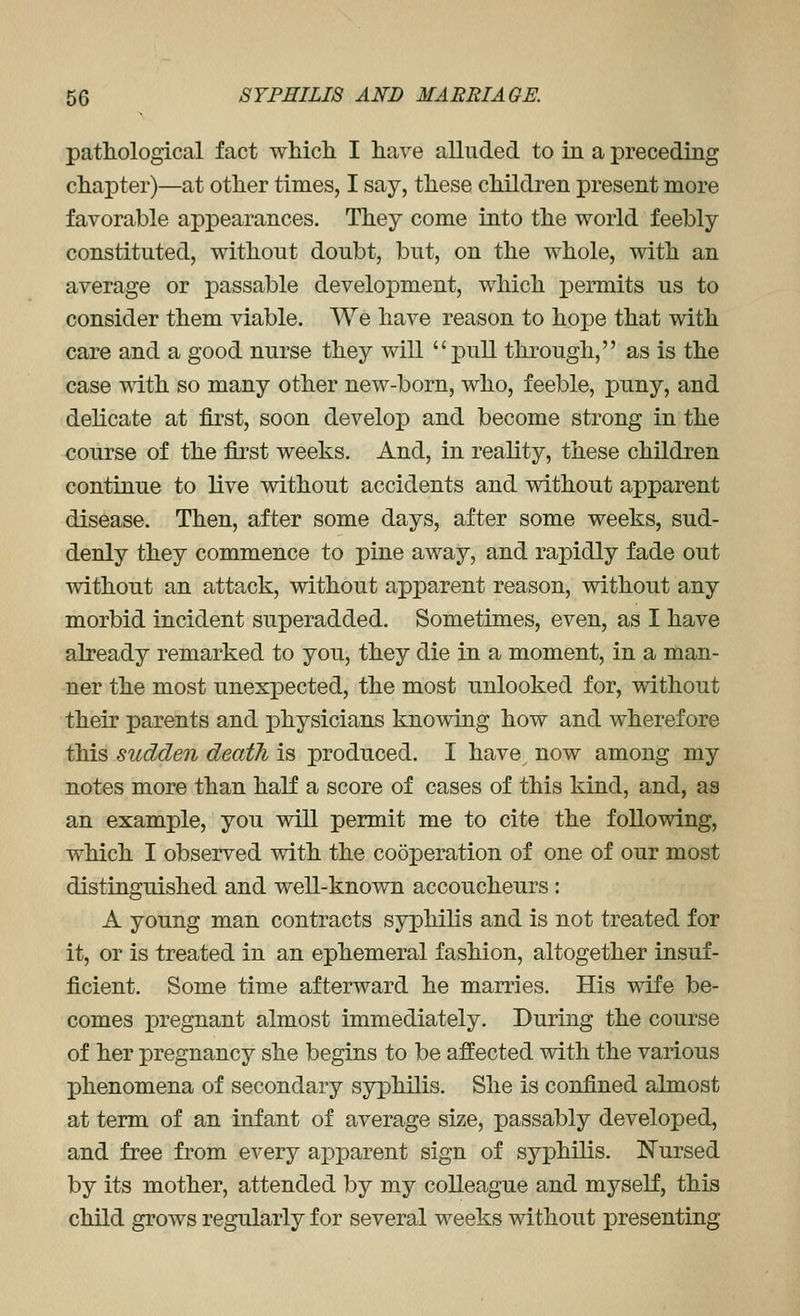 56 SYPHILIS AND MARRIAGE.

pathological fact which I have alluded to in a preceding chapter)—at other times, I say, these children present more favorable appearances. They come into the world feebly constituted, without doubt, but, on the whole, with an average or passable development, which permits us to consider them viable. We have reason to hope that with care and a good nurse they will "pull through," as is the case with so many other new-born, who, feeble, puny, and delicate at first, soon develop and become strong in the course of the first weeks. And, in reality, these children continue to live without accidents and without apparent disease. Then, after some days, after some weeks, suddenly they commence to pine away, and rapidly fade out without an attack, without apparent reason, without any morbid incident superadded. Sometimes, even, as I have already remarked to you, they die in a moment, in a manner the most unexpected, the most unlooked for, without their parents and physicians knowing how and wherefore this sudden death is produced. I have now among my notes more than half a score of cases of this kind, and, as an example, you will permit me to cite the following, which I observed with the coöperation of one of our most distinguished and well-known accoucheurs:

A young man contracts syphilis and is not treated for it, or is treated in an ephemeral fashion, altogether insufficient. Some time afterward he marries. His wife becomes pregnant almost immediately. During the course of her pregnancy she begins to be affected with the various phenomena of secondary syphilis. She is confined almost at term of an infant of average size, passably developed, and free from every apparent sign of syphilis. Nursed by its mother, attended by my colleague and myself, this child grows regularly for several weeks without presenting